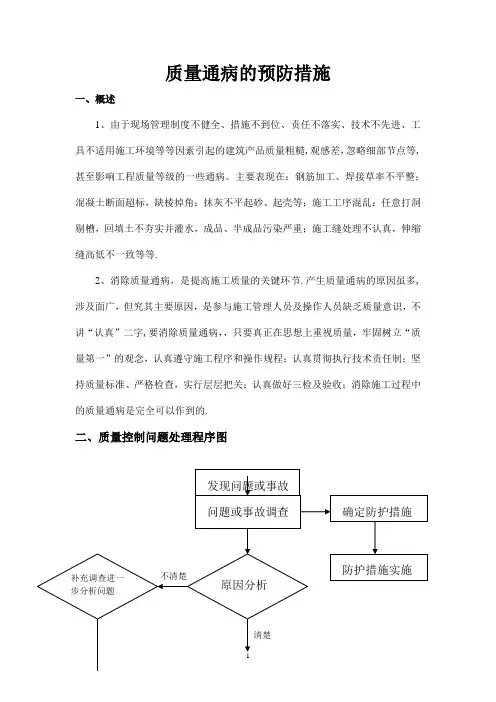 质量通病的预防措施

一、概述

1、由于现场管理制度不健全、措施不到位、责任不落实、技术不先进、工具不适用施工环境等等因素引起的建筑产品质量粗糙,观感差,忽略细部节点等,甚至影响工程质量等级的一些通病。主要表现在：钢筋加工、焊接草率不平整；混凝土断面超标，缺棱掉角；抹灰不平起砂、起壳等；施工工序混乱；任意打洞剔槽，回填土不夯实并灌水，成品、半成品污染严重；施工缝处理不认真，伸缩缝高低不一致等等.

2、消除质量通病，是提高施工质量的关键环节.产生质量通病的原因虽多,涉及面广，但究其主要原因，是参与施工管理人员及操作人员缺乏质量意识，不讲“认真”二字,要消除质量通病，，只要真正在思想上重视质量，牢固树立“质量第一”的观念，认真遵守施工程序和操作规程；认真贯彻执行技术责任制；坚持质量标准、严格检查，实行层层把关；认真做好三检及验收；消除施工过程中的质量通病是完全可以作到的.

二、质量控制问题处理程序图

发现问题或事故

问题或事故调查

确定防护措施

防护措施实施

补充调查进一步分析问题

不清楚

原因分析

清楚